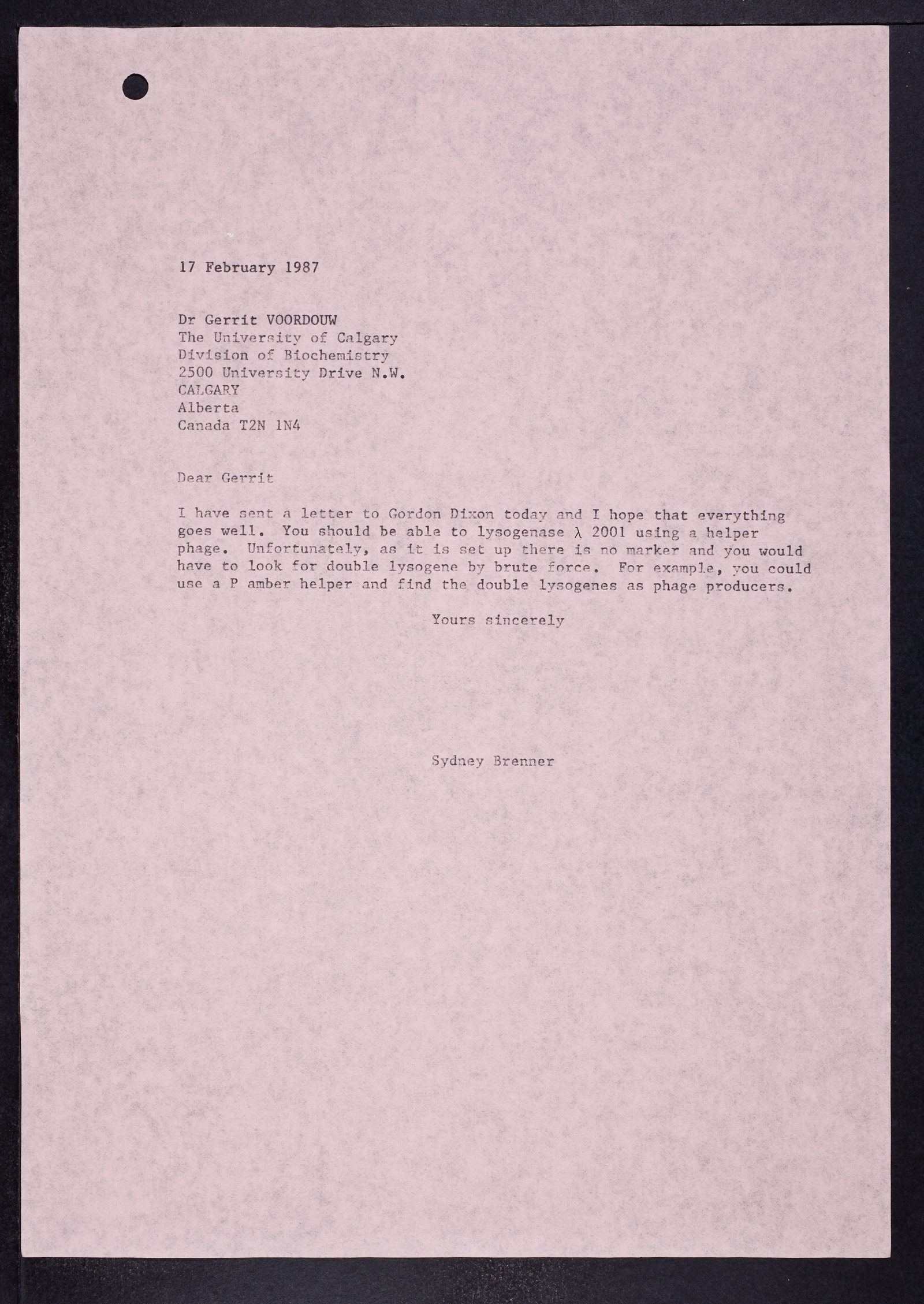 17 February 1987

Dr Gerrit VOORDOUW
The University of Calgary
Division of Biochemistry
2500 University Drive N.W.
CALGARY
Alberta
Canada T2N 1N4

Dear Gerrit

I have sent a letter to Gordon Dixon today and I hope that everything goes well. You should be able to lysogenase $\lambda$ 2001 using a helper phage. Unfortunately, as it is set up there is no marker and you would have to look for double lysogene by brute force. For example, you could use a P amber helper and find the double lysogenes as phage producers.

Yours sincerely

Sydney Brenner